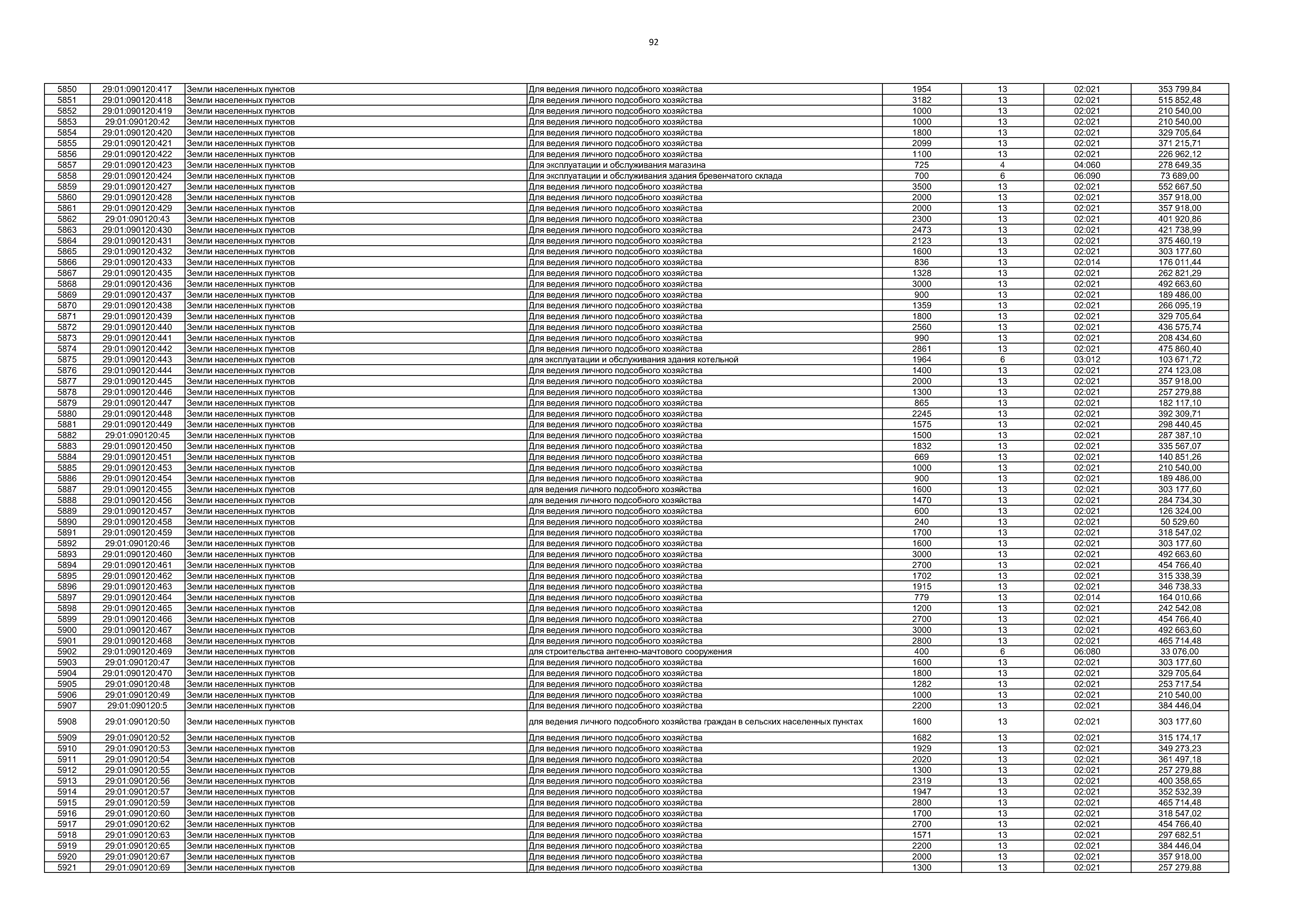 92

| 5850 | 29:01:090120:417 | Земли населенных пунктов | Для ведения личного подсобного хозяйства | 1954 | 13 | 02:021 | 353 799,84 |
|---|---|---|---|---|---|---|---|
| 5851 | 29:01:090120:418 | Земли населенных пунктов | Для ведения личного подсобного хозяйства | 3182 | 13 | 02:021 | 515 852,48 |
| 5852 | 29:01:090120:419 | Земли населенных пунктов | Для ведения личного подсобного хозяйства | 1000 | 13 | 02:021 | 210 540,00 |
| 5853 | 29:01:090120:42 | Земли населенных пунктов | Для ведения личного подсобного хозяйства | 1000 | 13 | 02:021 | 210 540,00 |
| 5854 | 29:01:090120:420 | Земли населенных пунктов | Для ведения личного подсобного хозяйства | 1800 | 13 | 02:021 | 329 705,64 |
| 5855 | 29:01:090120:421 | Земли населенных пунктов | Для ведения личного подсобного хозяйства | 2099 | 13 | 02:021 | 371 215,71 |
| 5856 | 29:01:090120:422 | Земли населенных пунктов | Для ведения личного подсобного хозяйства | 1100 | 13 | 02:021 | 226 962,12 |
| 5857 | 29:01:090120:423 | Земли населенных пунктов | Для эксплуатации и обслуживания магазина | 725 | 4 | 04:060 | 278 649,35 |
| 5858 | 29:01:090120:424 | Земли населенных пунктов | Для эксплуатации и обслуживания здания бревенчатого склада | 700 | 6 | 06:090 | 73 689,00 |
| 5859 | 29:01:090120:427 | Земли населенных пунктов | Для ведения личного подсобного хозяйства | 3500 | 13 | 02:021 | 552 667,50 |
| 5860 | 29:01:090120:428 | Земли населенных пунктов | Для ведения личного подсобного хозяйства | 2000 | 13 | 02:021 | 357 918,00 |
| 5861 | 29:01:090120:429 | Земли населенных пунктов | Для ведения личного подсобного хозяйства | 2000 | 13 | 02:021 | 357 918,00 |
| 5862 | 29:01:090120:43 | Земли населенных пунктов | Для ведения личного подсобного хозяйства | 2300 | 13 | 02:021 | 401 920,86 |
| 5863 | 29:01:090120:430 | Земли населенных пунктов | Для ведения личного подсобного хозяйства | 2473 | 13 | 02:021 | 421 738,99 |
| 5864 | 29:01:090120:431 | Земли населенных пунктов | Для ведения личного подсобного хозяйства | 2123 | 13 | 02:021 | 375 460,19 |
| 5865 | 29:01:090120:432 | Земли населенных пунктов | Для ведения личного подсобного хозяйства | 1600 | 13 | 02:021 | 303 177,60 |
| 5866 | 29:01:090120:433 | Земли населенных пунктов | Для ведения личного подсобного хозяйства | 836 | 13 | 02:014 | 176 011,44 |
| 5867 | 29:01:090120:435 | Земли населенных пунктов | Для ведения личного подсобного хозяйства | 1328 | 13 | 02:021 | 262 821,29 |
| 5868 | 29:01:090120:436 | Земли населенных пунктов | Для ведения личного подсобного хозяйства | 3000 | 13 | 02:021 | 492 663,60 |
| 5869 | 29:01:090120:437 | Земли населенных пунктов | Для ведения личного подсобного хозяйства | 900 | 13 | 02:021 | 189 486,00 |
| 5870 | 29:01:090120:438 | Земли населенных пунктов | Для ведения личного подсобного хозяйства | 1359 | 13 | 02:021 | 266 095,19 |
| 5871 | 29:01:090120:439 | Земли населенных пунктов | Для ведения личного подсобного хозяйства | 1800 | 13 | 02:021 | 329 705,64 |
| 5872 | 29:01:090120:440 | Земли населенных пунктов | Для ведения личного подсобного хозяйства | 2560 | 13 | 02:021 | 436 575,74 |
| 5873 | 29:01:090120:441 | Земли населенных пунктов | Для ведения личного подсобного хозяйства | 990 | 13 | 02:021 | 208 434,60 |
| 5874 | 29:01:090120:442 | Земли населенных пунктов | Для ведения личного подсобного хозяйства | 2861 | 13 | 02:021 | 475 860,40 |
| 5875 | 29:01:090120:443 | Земли населенных пунктов | для эксплуатации и обслуживания здания котельной | 1964 | 6 | 03:012 | 103 671,72 |
| 5876 | 29:01:090120:444 | Земли населенных пунктов | Для ведения личного подсобного хозяйства | 1400 | 13 | 02:021 | 274 123,08 |
| 5877 | 29:01:090120:445 | Земли населенных пунктов | Для ведения личного подсобного хозяйства | 2000 | 13 | 02:021 | 357 918,00 |
| 5878 | 29:01:090120:446 | Земли населенных пунктов | Для ведения личного подсобного хозяйства | 1300 | 13 | 02:021 | 257 279,88 |
| 5879 | 29:01:090120:447 | Земли населенных пунктов | Для ведения личного подсобного хозяйства | 865 | 13 | 02:021 | 182 117,10 |
| 5880 | 29:01:090120:448 | Земли населенных пунктов | Для ведения личного подсобного хозяйства | 2245 | 13 | 02:021 | 392 309,71 |
| 5881 | 29:01:090120:449 | Земли населенных пунктов | Для ведения личного подсобного хозяйства | 1575 | 13 | 02:021 | 298 440,45 |
| 5882 | 29:01:090120:45 | Земли населенных пунктов | Для ведения личного подсобного хозяйства | 1500 | 13 | 02:021 | 287 387,10 |
| 5883 | 29:01:090120:450 | Земли населенных пунктов | Для ведения личного подсобного хозяйства | 1832 | 13 | 02:021 | 335 567,07 |
| 5884 | 29:01:090120:451 | Земли населенных пунктов | Для ведения личного подсобного хозяйства | 669 | 13 | 02:021 | 140 851,26 |
| 5885 | 29:01:090120:453 | Земли населенных пунктов | Для ведения личного подсобного хозяйства | 1000 | 13 | 02:021 | 210 540,00 |
| 5886 | 29:01:090120:454 | Земли населенных пунктов | Для ведения личного подсобного хозяйства | 900 | 13 | 02:021 | 189 486,00 |
| 5887 | 29:01:090120:455 | Земли населенных пунктов | для ведения личного подсобного хозяйства | 1600 | 13 | 02:021 | 303 177,60 |
| 5888 | 29:01:090120:456 | Земли населенных пунктов | для ведения личного подсобного хозяйства | 1470 | 13 | 02:021 | 284 734,30 |
| 5889 | 29:01:090120:457 | Земли населенных пунктов | Для ведения личного подсобного хозяйства | 600 | 13 | 02:021 | 126 324,00 |
| 5890 | 29:01:090120:458 | Земли населенных пунктов | Для ведения личного подсобного хозяйства | 240 | 13 | 02:021 | 50 529,60 |
| 5891 | 29:01:090120:459 | Земли населенных пунктов | Для ведения личного подсобного хозяйства | 1700 | 13 | 02:021 | 318 547,02 |
| 5892 | 29:01:090120:46 | Земли населенных пунктов | Для ведения личного подсобного хозяйства | 1600 | 13 | 02:021 | 303 177,60 |
| 5893 | 29:01:090120:460 | Земли населенных пунктов | Для ведения личного подсобного хозяйства | 3000 | 13 | 02:021 | 492 663,60 |
| 5894 | 29:01:090120:461 | Земли населенных пунктов | Для ведения личного подсобного хозяйства | 2700 | 13 | 02:021 | 454 766,40 |
| 5895 | 29:01:090120:462 | Земли населенных пунктов | Для ведения личного подсобного хозяйства | 1702 | 13 | 02:021 | 315 338,39 |
| 5896 | 29:01:090120:463 | Земли населенных пунктов | Для ведения личного подсобного хозяйства | 1915 | 13 | 02:021 | 346 738,33 |
| 5897 | 29:01:090120:464 | Земли населенных пунктов | Для ведения личного подсобного хозяйства | 779 | 13 | 02:014 | 164 010,66 |
| 5898 | 29:01:090120:465 | Земли населенных пунктов | Для ведения личного подсобного хозяйства | 1200 | 13 | 02:021 | 242 542,08 |
| 5899 | 29:01:090120:466 | Земли населенных пунктов | Для ведения личного подсобного хозяйства | 2700 | 13 | 02:021 | 454 766,40 |
| 5900 | 29:01:090120:467 | Земли населенных пунктов | Для ведения личного подсобного хозяйства | 3000 | 13 | 02:021 | 492 663,60 |
| 5901 | 29:01:090120:468 | Земли населенных пунктов | Для ведения личного подсобного хозяйства | 2800 | 13 | 02:021 | 465 714,48 |
| 5902 | 29:01:090120:469 | Земли населенных пунктов | для строительства антенно-мачтового сооружения | 400 | 6 | 06:080 | 33 076,00 |
| 5903 | 29:01:090120:47 | Земли населенных пунктов | Для ведения личного подсобного хозяйства | 1600 | 13 | 02:021 | 303 177,60 |
| 5904 | 29:01:090120:470 | Земли населенных пунктов | Для ведения личного подсобного хозяйства | 1800 | 13 | 02:021 | 329 705,64 |
| 5905 | 29:01:090120:48 | Земли населенных пунктов | Для ведения личного подсобного хозяйства | 1282 | 13 | 02:021 | 253 717,54 |
| 5906 | 29:01:090120:49 | Земли населенных пунктов | Для ведения личного подсобного хозяйства | 1000 | 13 | 02:021 | 210 540,00 |
| 5907 | 29:01:090120:5 | Земли населенных пунктов | Для ведения личного подсобного хозяйства | 2200 | 13 | 02:021 | 384 446,04 |
| 5908 | 29:01:090120:50 | Земли населенных пунктов | для ведения личного подсобного хозяйства граждан в сельских населенных пунктах | 1600 | 13 | 02:021 | 303 177,60 |
| 5909 | 29:01:090120:52 | Земли населенных пунктов | Для ведения личного подсобного хозяйства | 1682 | 13 | 02:021 | 315 174,17 |
| 5910 | 29:01:090120:53 | Земли населенных пунктов | Для ведения личного подсобного хозяйства | 1929 | 13 | 02:021 | 349 273,23 |
| 5911 | 29:01:090120:54 | Земли населенных пунктов | Для ведения личного подсобного хозяйства | 2020 | 13 | 02:021 | 361 497,18 |
| 5912 | 29:01:090120:55 | Земли населенных пунктов | Для ведения личного подсобного хозяйства | 1300 | 13 | 02:021 | 257 279,88 |
| 5913 | 29:01:090120:56 | Земли населенных пунктов | Для ведения личного подсобного хозяйства | 2319 | 13 | 02:021 | 400 358,65 |
| 5914 | 29:01:090120:57 | Земли населенных пунктов | Для ведения личного подсобного хозяйства | 1947 | 13 | 02:021 | 352 532,39 |
| 5915 | 29:01:090120:59 | Земли населенных пунктов | Для ведения личного подсобного хозяйства | 2800 | 13 | 02:021 | 465 714,48 |
| 5916 | 29:01:090120:60 | Земли населенных пунктов | Для ведения личного подсобного хозяйства | 1700 | 13 | 02:021 | 318 547,02 |
| 5917 | 29:01:090120:62 | Земли населенных пунктов | Для ведения личного подсобного хозяйства | 2700 | 13 | 02:021 | 454 766,40 |
| 5918 | 29:01:090120:63 | Земли населенных пунктов | Для ведения личного подсобного хозяйства | 1571 | 13 | 02:021 | 297 682,51 |
| 5919 | 29:01:090120:65 | Земли населенных пунктов | Для ведения личного подсобного хозяйства | 2200 | 13 | 02:021 | 384 446,04 |
| 5920 | 29:01:090120:67 | Земли населенных пунктов | Для ведения личного подсобного хозяйства | 2000 | 13 | 02:021 | 357 918,00 |
| 5921 | 29:01:090120:69 | Земли населенных пунктов | Для ведения личного подсобного хозяйства | 1300 | 13 | 02:021 | 257 279,88 |